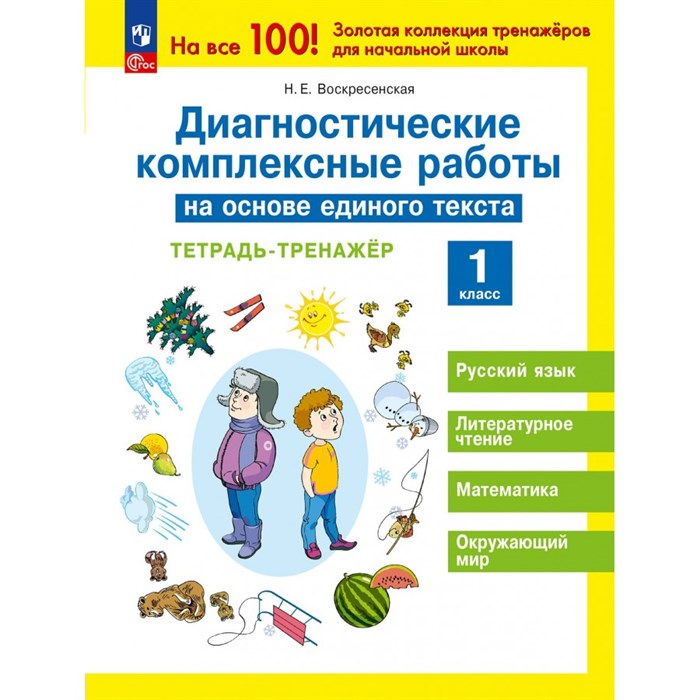 ФГОС

На все 100! Золотая коллекция тренажёров для начальной школы

Н. Е. Воскресенская

Диагностические комплексные работы

на основе единого текста

ТЕТРАДЬ-ТРЕНАЖЁР

1 класс

Русский язык

Литературное чтение

Математика

Окружающий мир